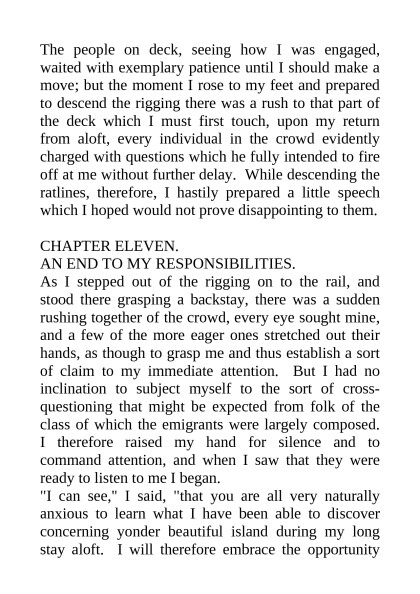 The people on deck, seeing how I was engaged, waited with exemplary patience until I should make a move; but the moment I rose to my feet and prepared to descend the rigging there was a rush to that part of the deck which I must first touch, upon my return from aloft, every individual in the crowd evidently charged with questions which he fully intended to fire off at me without further delay. While descending the ratlines, therefore, I hastily prepared a little speech which I hoped would not prove disappointing to them.

CHAPTER ELEVEN.
AN END TO MY RESPONSIBILITIES.
As I stepped out of the rigging on to the rail, and stood there grasping a backstay, there was a sudden rushing together of the crowd, every eye sought mine, and a few of the more eager ones stretched out their hands, as though to grasp me and thus establish a sort of claim to my immediate attention. But I had no inclination to subject myself to the sort of cross-questioning that might be expected from folk of the class of which the emigrants were largely composed. I therefore raised my hand for silence and to command attention, and when I saw that they were ready to listen to me I began.
"I can see," I said, "that you are all very naturally anxious to learn what I have been able to discover concerning yonder beautiful island during my long stay aloft. I will therefore embrace the opportunity